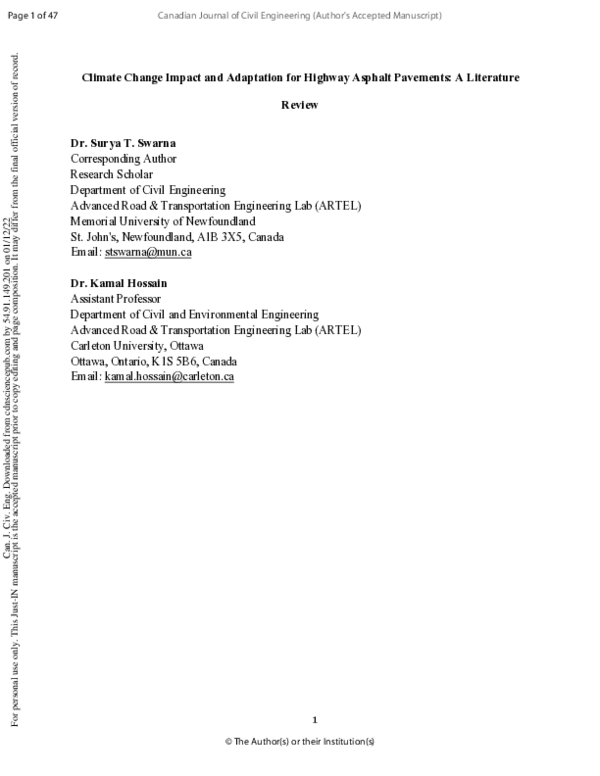 Page 1 of 47

Canadian Journal of Civil Engineering (Author's Accepted Manuscript)

Can. J. Civ. Eng. Downloaded from cdnsciencepub.com by 54.91.149.201 on 01/12/22
For personal use only. This Just-IN manuscript is the accepted manuscript prior to copy editing and page composition. It may differ from the final official version of record.

Climate Change Impact and Adaptation for Highway Asphalt Pavements: A Literature Review

Dr. Surya T. Swarna
Corresponding Author
Research Scholar
Department of Civil Engineering
Advanced Road & Transportation Engineering Lab (ARTEL)
Memorial University of Newfoundland
St. John's, Newfoundland, A1B 3X5, Canada
Email: stswarna@mun.ca

Dr. Kamal Hossain
Assistant Professor
Department of Civil and Environmental Engineering
Advanced Road & Transportation Engineering Lab (ARTEL)
Carleton University, Ottawa
Ottawa, Ontario, K1S 5B6, Canada
Email: kamal.hossain@carleton.ca

1

© The Author(s) or their Institution(s)